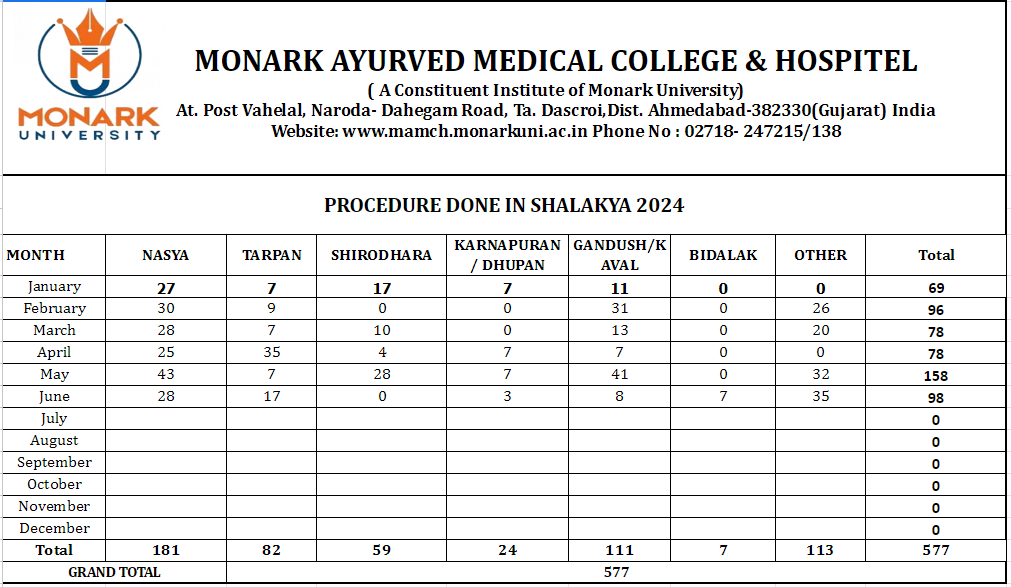 MONARK UNIVERSITY

MONARK AYURVED MEDICAL COLLEGE & HOSPITEL

( A Constituent Institute of Monark University)

At. Post Vahelal, Naroda- Dahegam Road, Ta. Dascroi,Dist. Ahmedabad-382330(Gujarat) India

Website: www.mamch.monarkuni.ac.in Phone No : 02718- 247215/138

PROCEDURE DONE IN SHALAKYA 2024

| MONTH | NASYA | TARPAN | SHIRODHARA | KARNAPURAN / DHUPAN | GANDUSH/KAVAL | BIDALAK | OTHER | Total |
|---|---|---|---|---|---|---|---|---|
| January | 27 | 7 | 17 | 7 | 11 | 0 | 0 | 69 |
| February | 30 | 9 | 0 | 0 | 31 | 0 | 26 | 96 |
| March | 28 | 7 | 10 | 0 | 13 | 0 | 20 | 78 |
| April | 25 | 35 | 4 | 7 | 7 | 0 | 0 | 78 |
| May | 43 | 7 | 28 | 7 | 41 | 0 | 32 | 158 |
| June | 28 | 17 | 0 | 3 | 8 | 7 | 35 | 98 |
| July | | | | | | | | 0 |
| August | | | | | | | | 0 |
| September | | | | | | | | 0 |
| October | | | | | | | | 0 |
| November | | | | | | | | 0 |
| December | | | | | | | | 0 |
| Total | 181 | 82 | 59 | 24 | 111 | 7 | 113 | 577 |
| GRAND TOTAL | 577 | | | | | | | |